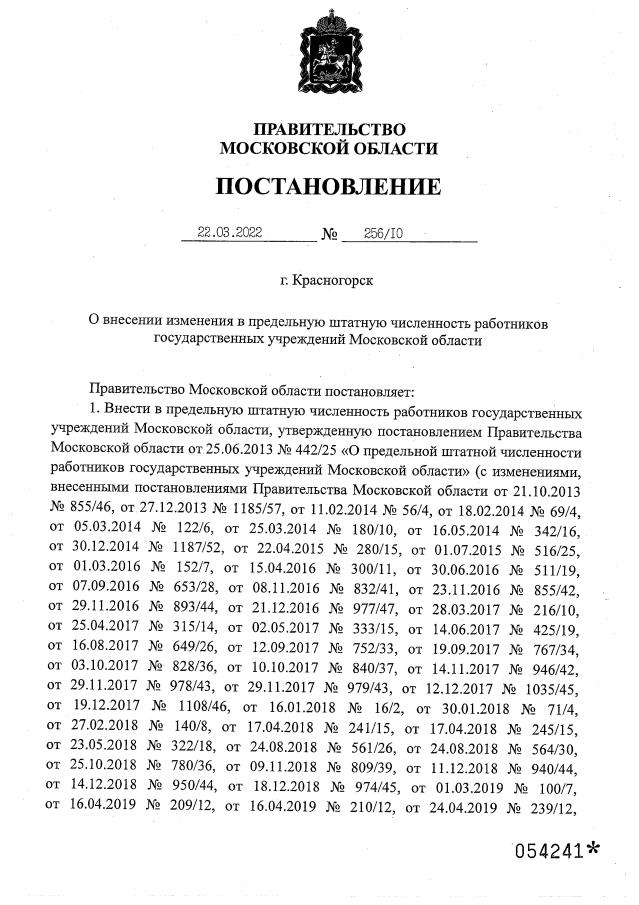 ПРАВИТЕЛЬСТВО
МОСКОВСКОЙ ОБЛАСТИ

ПОСТАНОВЛЕНИЕ

22.03.2022 № 256/10

г. Красногорск

О внесении изменения в предельную штатную численность работников государственных учреждений Московской области

Правительство Московской области постановляет:

1. Внести в предельную штатную численность работников государственных учреждений Московской области, утвержденную постановлением Правительства Московской области от 25.06.2013 № 442/25 «О предельной штатной численности работников государственных учреждений Московской области» (с изменениями, внесенными постановлениями Правительства Московской области от 21.10.2013 № 855/46, от 27.12.2013 № 1185/57, от 11.02.2014 № 56/4, от 18.02.2014 № 69/4, от 05.03.2014 № 122/6, от 25.03.2014 № 180/10, от 16.05.2014 № 342/16, от 30.12.2014 № 1187/52, от 22.04.2015 № 280/15, от 01.07.2015 № 516/25, от 01.03.2016 № 152/7, от 15.04.2016 № 300/11, от 30.06.2016 № 511/19, от 07.09.2016 № 653/28, от 08.11.2016 № 832/41, от 23.11.2016 № 855/42, от 29.11.2016 № 893/44, от 21.12.2016 № 977/47, от 28.03.2017 № 216/10, от 25.04.2017 № 315/14, от 02.05.2017 № 333/15, от 14.06.2017 № 425/19, от 16.08.2017 № 649/26, от 12.09.2017 № 752/33, от 19.09.2017 № 767/34, от 03.10.2017 № 828/36, от 10.10.2017 № 840/37, от 14.11.2017 № 946/42, от 29.11.2017 № 978/43, от 29.11.2017 № 979/43, от 12.12.2017 № 1035/45, от 19.12.2017 № 1108/46, от 16.01.2018 № 16/2, от 30.01.2018 № 71/4, от 27.02.2018 № 140/8, от 17.04.2018 № 241/15, от 17.04.2018 № 245/15, от 23.05.2018 № 322/18, от 24.08.2018 № 561/26, от 24.08.2018 № 564/30, от 25.10.2018 № 780/36, от 09.11.2018 № 809/39, от 11.12.2018 № 940/44, от 14.12.2018 № 950/44, от 18.12.2018 № 974/45, от 01.03.2019 № 100/7, от 16.04.2019 № 209/12, от 16.04.2019 № 210/12, от 24.04.2019 № 239/12,

054241*